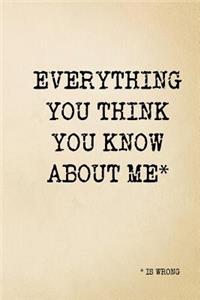 EVERYTHING YOU THINK YOU KNOW ABOUT ME*

* IS WRONG